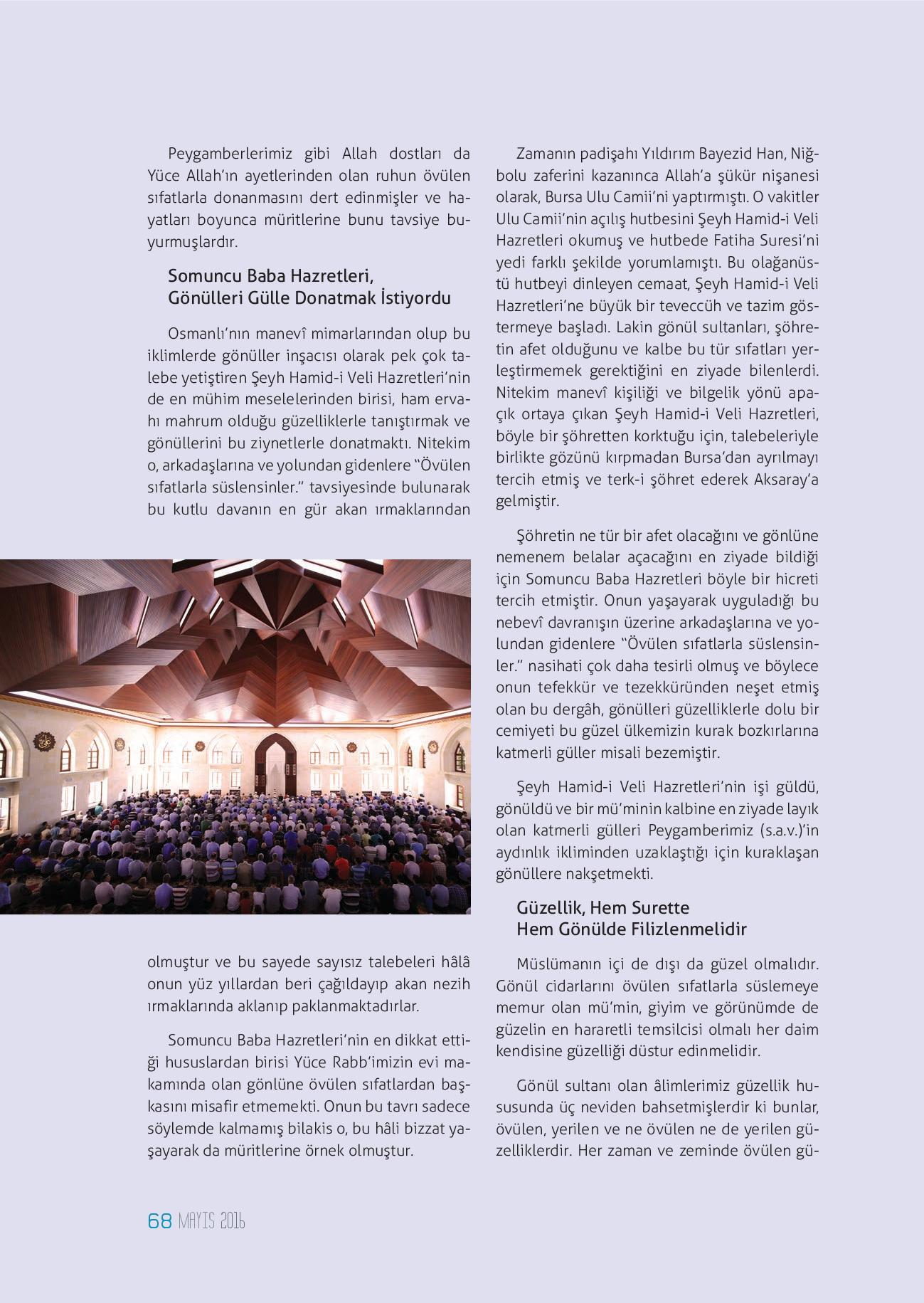 Peygamberlerimiz gibi Allah dostları da Yüce Allah'ın ayetlerinden olan ruhun övülen sıfatlarla donanmasını dert edinmişler ve hayatları boyunca müritlerine bunu tavsiye buyurmuşlardır.

Somuncu Baba Hazretleri, Gönülleri Gülle Donatmak İstiyordu

Osmanlı'nın manevî mimarlarından olup bu iklimlerde gönüller inşacısı olarak pek çok talebe yetiştiren Şeyh Hamid-i Veli Hazretleri'nin de en mühim meselelerinden birisi, ham ervahı mahrum olduğu güzelliklerle tanıştırmak ve gönüllerini bu ziynetlerle donatmaktı. Nitekim o, arkadaşlarına ve yolundan gidenlere "Övülen sıfatlarla süslensinler." tavsiyesinde bulunarak bu kutlu davanın en gür akan ırmaklarından olmuştur ve bu sayede sayısız talebeleri hâlâ onun yüz yıllardan beri çağıldayıp akan nezih ırmaklarında aklanıp paklanmaktadırlar.

Somuncu Baba Hazretleri'nin en dikkat ettiği hususlardan birisi Yüce Rabb'imizin evi makamında olan gönlüne övülen sıfatlardan başkasını misafir etmemekti. Onun bu tavrı sadece söylemde kalmamış bilakis o, bu hâli bizzat yaşayarak da müritlerine örnek olmuştur.

Zamanın padişahı Yıldırım Bayezid Han, Niğbolu zaferini kazanınca Allah'a şükür nişanesi olarak, Bursa Ulu Camii'ni yaptırmıştı. O vakitler Ulu Camii'nin açılış hutbesini Şeyh Hamid-i Veli Hazretleri okumuş ve hutbede Fatiha Suresi'ni yedi farklı şekilde yorumlamıştı. Bu olağanüstü hutbeyi dinleyen cemaat, Şeyh Hamid-i Veli Hazretleri'ne büyük bir teveccüh ve tazim göstermeye başladı. Lakin gönül sultanları, şöhretin afet olduğunu ve kalbe bu tür sıfatları yerleştirmemek gerektiğini en ziyade bilenlerdi. Nitekim manevî kişiliği ve bilgelik yönü apaçık ortaya çıkan Şeyh Hamid-i Veli Hazretleri, böyle bir şöhretten korktuğu için, talebeleriyle birlikte gözünü kırpmadan Bursa'dan ayrılmayı tercih etmiş ve terk-i şöhret ederek Aksaray'a gelmiştir.

Şöhretin ne tür bir afet olacağını ve gönlüne nemenem belalar açacağını en ziyade bildiği için Somuncu Baba Hazretleri böyle bir hicreti tercih etmiştir. Onun yaşayarak uyguladığı bu nebevî davranışın üzerine arkadaşlarına ve yolundan gidenlere "Övülen sıfatlarla süslensinler." nasihati çok daha tesirli olmuş ve böylece onun tefekkür ve tezekküründen neşet etmiş olan bu dergâh, gönülleri güzelliklerle dolu bir cemiyeti bu güzel ülkemizin kurak bozkırlarına katmerli güller misali bezemiştir.

Şeyh Hamid-i Veli Hazretleri'nin işi güldü, gönüldü ve bir mü'minin kalbine en ziyade layık olan katmerli gülleri Peygamberimiz (s.a.v.)'in aydınlık ikliminden uzaklaştığı için kuraklaşan gönüllere nakşetmekti.

Güzellik, Hem Surette Hem Gönülde Filizlenmelidir

Müslümanın içi de dışı da güzel olmalıdır. Gönül cidarlarını övülen sıfatlarla süslemeye memur olan mü'min, giyim ve görünümde de güzelin en hararetli temsilcisi olmalı her daim kendisine güzelliği düstur edinmelidir.

Gönül sultanı olan âlimlerimiz güzellik hususunda üç neviden bahsetmişlerdir ki bunlar, övülen, yerilen ve ne övülen ne de yerilen güzelliklerdir. Her zaman ve zeminde övülen gü-

68 MAYIS 2016